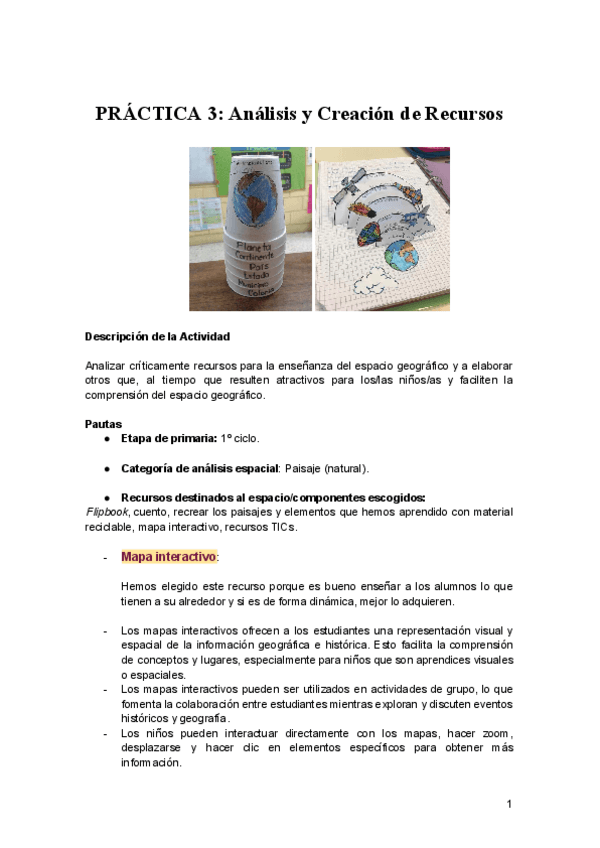 PRÁCTICA 3: Análisis y Creación de Recursos

Planeta
Continente
País
Estado
Municipio
Colonia

Descripción de la Actividad

Analizar críticamente recursos para la enseñanza del espacio geográfico y a elaborar otros que, al tiempo que resulten atractivos para los/las niños/as y faciliten la comprensión del espacio geográfico.

Pautas
● Etapa de primaria: 1º ciclo.

● Categoría de análisis espacial: Paisaje (natural).

● Recursos destinados al espacio/componentes escogidos:
Flipbook, cuento, recrear los paisajes y elementos que hemos aprendido con material reciclable, mapa interactivo, recursos TICs.

- Mapa interactivo:

Hemos elegido este recurso porque es bueno enseñar a los alumnos lo que tienen a su alrededor y si es de forma dinámica, mejor lo adquieren.

- Los mapas interactivos ofrecen a los estudiantes una representación visual y espacial de la información geográfica e histórica. Esto facilita la comprensión de conceptos y lugares, especialmente para niños que son aprendices visuales o espaciales.
- Los mapas interactivos pueden ser utilizados en actividades de grupo, lo que fomenta la colaboración entre estudiantes mientras exploran y discuten eventos históricos y geografía.
- Los niños pueden interactuar directamente con los mapas, hacer zoom, desplazarse y hacer clic en elementos específicos para obtener más información.

1